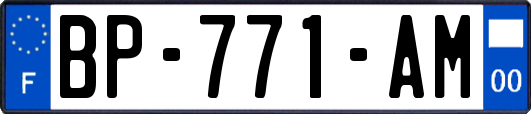 F

BP-771-AM

00